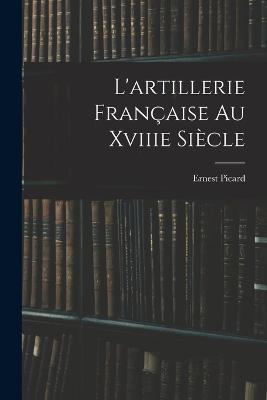 L'artillerie Française Au Xviiie Siècle

Ernest Picard